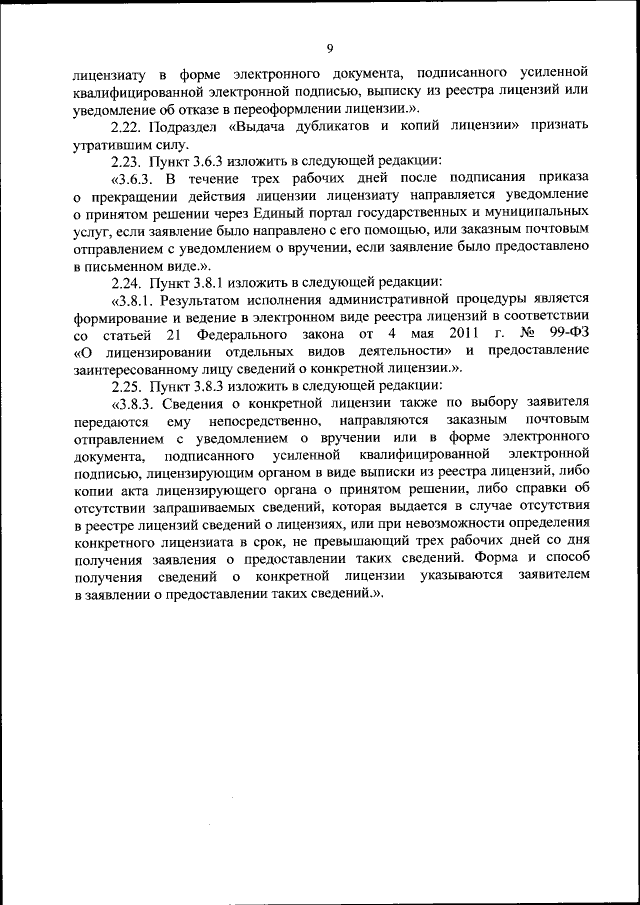 9

лицензиату в форме электронного документа, подписанного усиленной квалифицированной электронной подписью, выписку из реестра лицензий или уведомление об отказе в переоформлении лицензии.».

2.22. Подраздел «Выдача дубликатов и копий лицензии» признать утратившим силу.

2.23. Пункт 3.6.3 изложить в следующей редакции:

«3.6.3. В течение трех рабочих дней после подписания приказа о прекращении действия лицензии лицензиату направляется уведомление о принятом решении через Единый портал государственных и муниципальных услуг, если заявление было направлено с его помощью, или заказным почтовым отправлением с уведомлением о вручении, если заявление было предоставлено в письменном виде.».

2.24. Пункт 3.8.1 изложить в следующей редакции:

«3.8.1. Результатом исполнения административной процедуры является формирование и ведение в электронном виде реестра лицензий в соответствии со статьей 21 Федерального закона от 4 мая 2011 г. № 99-ФЗ «О лицензировании отдельных видов деятельности» и предоставление заинтересованному лицу сведений о конкретной лицензии.».

2.25. Пункт 3.8.3 изложить в следующей редакции:

«3.8.3. Сведения о конкретной лицензии также по выбору заявителя передаются ему непосредственно, направляются заказным почтовым отправлением с уведомлением о вручении или в форме электронного документа, подписанного усиленной квалифицированной электронной подписью, лицензирующим органом в виде выписки из реестра лицензий, либо копии акта лицензирующего органа о принятом решении, либо справки об отсутствии запрашиваемых сведений, которая выдается в случае отсутствия в реестре лицензий сведений о лицензиях, или при невозможности определения конкретного лицензиата в срок, не превышающий трех рабочих дней со дня получения заявления о предоставлении таких сведений. Форма и способ получения сведений о конкретной лицензии указываются заявителем в заявлении о предоставлении таких сведений.».